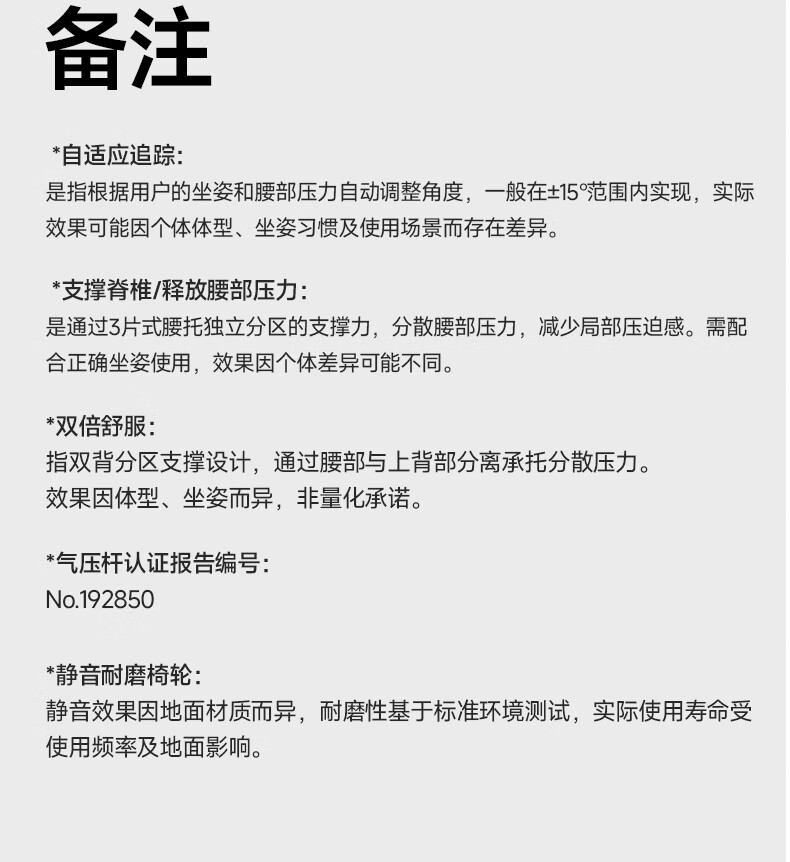 备注

*自适应追踪：
是指根据用户的坐姿和腰部压力自动调整角度，一般在±15°范围内实现，实际效果可能因个体体型、坐姿习惯及使用场景而存在差异。

*支撑脊椎/释放腰部压力：
是通过3片式腰托独立分区的支撑力，分散腰部压力，减少局部压迫感。需配合正确坐姿使用，效果因个体差异可能不同。

*双倍舒服：
指双背分区支撑设计，通过腰部与上背部分离承托分散压力。
效果因体型、坐姿而异，非量化承诺。

*气压杆认证报告编号：
No.192850

*静音耐磨椅轮：
静音效果因地面材质而异，耐磨性基于标准环境测试，实际使用寿命受使用频率及地面影响。